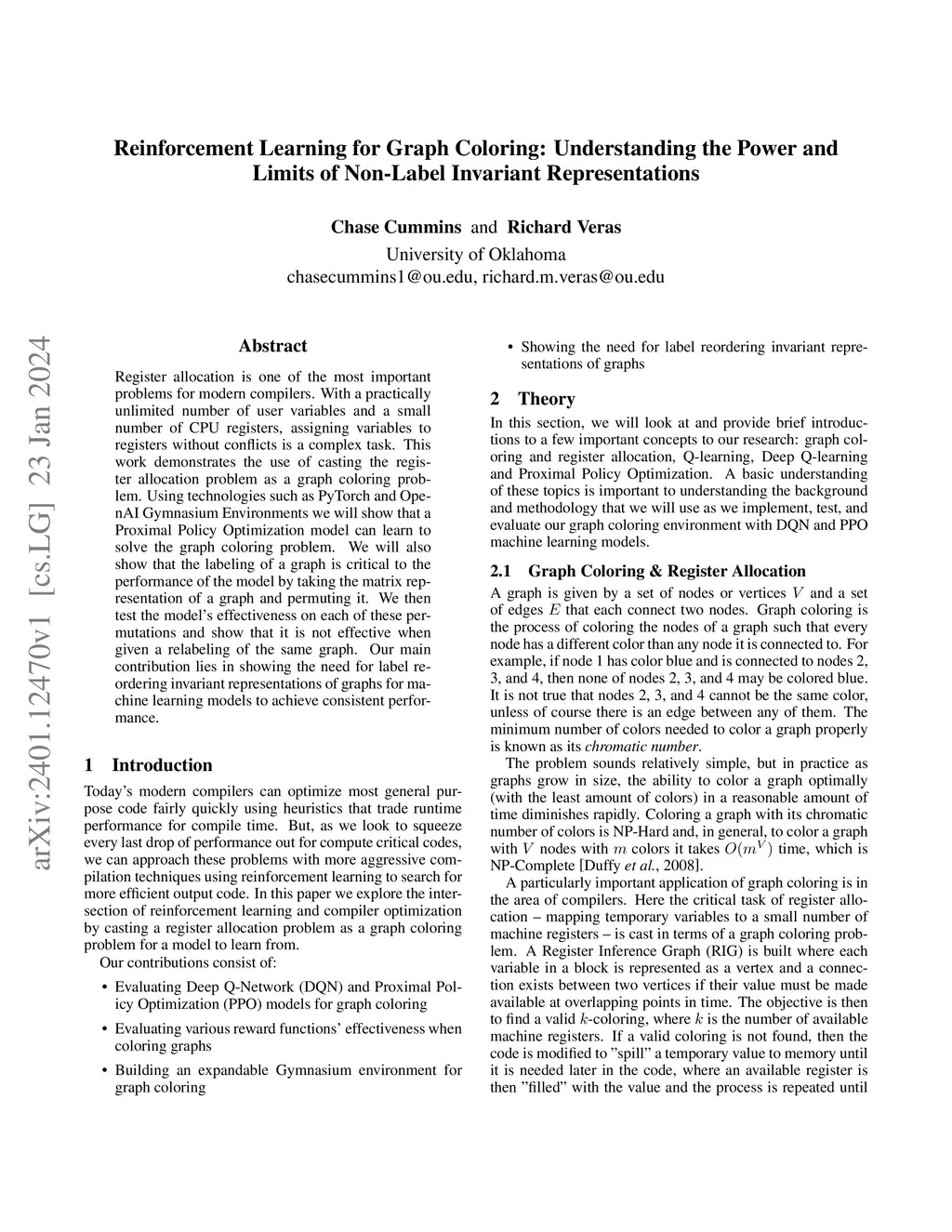 Reinforcement Learning for Graph Coloring: Understanding the Power and Limits of Non-Label Invariant Representations

Chase Cummins and Richard Veras
University of Oklahoma
chasecummins1@ou.edu, richard.m.veras@ou.edu

arXiv:2401.12470v1 [cs.LG] 23 Jan 2024

Abstract

Register allocation is one of the most important problems for modern compilers. With a practically unlimited number of user variables and a small number of CPU registers, assigning variables to registers without conflicts is a complex task. This work demonstrates the use of casting the register allocation problem as a graph coloring problem. Using technologies such as PyTorch and OpenAI Gymnasium Environments we will show that a Proximal Policy Optimization model can learn to solve the graph coloring problem. We will also show that the labeling of a graph is critical to the performance of the model by taking the matrix representation of a graph and permuting it. We then test the model's effectiveness on each of these permutations and show that it is not effective when given a relabeling of the same graph. Our main contribution lies in showing the need for label reordering invariant representations of graphs for machine learning models to achieve consistent performance.

1 Introduction

Today's modern compilers can optimize most general purpose code fairly quickly using heuristics that trade runtime performance for compile time. But, as we look to squeeze every last drop of performance out for compute critical codes, we can approach these problems with more aggressive compilation techniques using reinforcement learning to search for more efficient output code. In this paper we explore the intersection of reinforcement learning and compiler optimization by casting a register allocation problem as a graph coloring problem for a model to learn from.

Our contributions consist of:

• Evaluating Deep Q-Network (DQN) and Proximal Policy Optimization (PPO) models for graph coloring

• Evaluating various reward functions' effectiveness when coloring graphs

• Building an expandable Gymnasium environment for graph coloring

• Showing the need for label reordering invariant representations of graphs

2 Theory

In this section, we will look at and provide brief introductions to a few important concepts to our research: graph coloring and register allocation, Q-learning, Deep Q-learning and Proximal Policy Optimization. A basic understanding of these topics is important to understanding the background and methodology that we will use as we implement, test, and evaluate our graph coloring environment with DQN and PPO machine learning models.

2.1 Graph Coloring & Register Allocation

A graph is given by a set of nodes or vertices $V$ and a set of edges $E$ that each connect two nodes. Graph coloring is the process of coloring the nodes of a graph such that every node has a different color than any node it is connected to. For example, if node 1 has color blue and is connected to nodes 2, 3, and 4, then none of nodes 2, 3, and 4 may be colored blue. It is not true that nodes 2, 3, and 4 cannot be the same color, unless of course there is an edge between any of them. The minimum number of colors needed to color a graph properly is known as its chromatic number.

The problem sounds relatively simple, but in practice as graphs grow in size, the ability to color a graph optimally (with the least amount of colors) in a reasonable amount of time diminishes rapidly. Coloring a graph with its chromatic number of colors is NP-Hard and, in general, to color a graph with $V$ nodes with $m$ colors it takes $O(m^V)$ time, which is NP-Complete [Duffy et al., 2008].

A particularly important application of graph coloring is in the area of compilers. Here the critical task of register allocation – mapping temporary variables to a small number of machine registers – is cast in terms of a graph coloring problem. A Register Inference Graph (RIG) is built where each variable in a block is represented as a vertex and a connection exists between two vertices if their value must be made available at overlapping points in time. The objective is then to find a valid $k$-coloring, where $k$ is the number of available machine registers. If a valid coloring is not found, then the code is modified to "spill" a temporary value to memory until it is needed later in the code, where an available register is then "filled" with the value and the process is repeated until